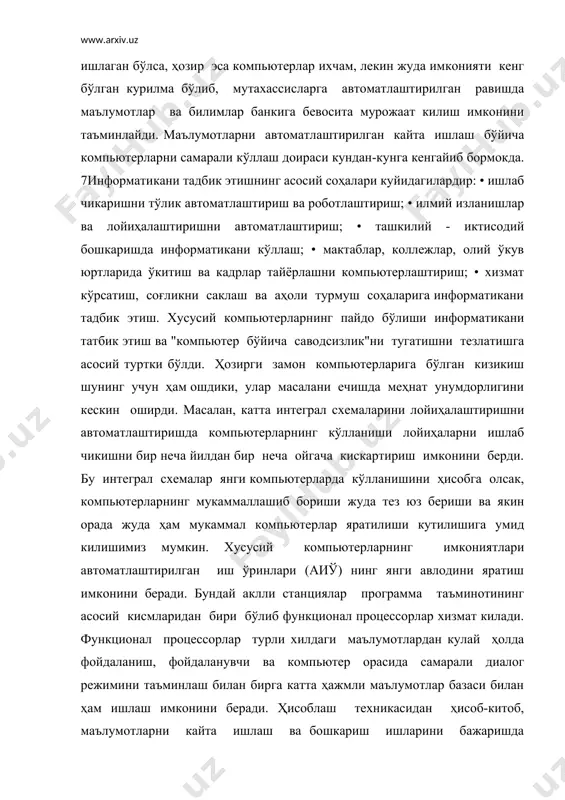 www.arxiv.uz

ишлаган бўлса, ҳозир эса компьютерлар ихчам, лекин жуда имконияти кенг бўлган курилма бўлиб, мутахассисларга автоматлаштирилган равишда маълумотлар ва билимлар банкига бевосита мурожаат килиш имконини таъминлайди. Маълумотларни автоматлаштирилган кайта ишлаш бўйича компьютерларни самарали кўллаш доираси кундан-кунга кенгайиб бормокда. 7Информатикани тадбик этишнинг асосий соҳалари куйидагилардир: • ишлаб чикаришни тўлик автоматлаштириш ва роботлаштириш; • илмий изланишлар ва лойиҳалаштиришни автоматлаштириш; • ташкилий - иктисодий бошкаришда информатикани кўллаш; • мактаблар, коллежлар, олий ўкув юртларида ўкитиш ва кадрлар тайёрлашни компьютерлаштириш; • хизмат кўрсатиш, соғликни саклаш ва аҳоли турмуш соҳаларига информатикани тадбик этиш. Хусусий компьютерларнинг пайдо бўлиши информатикани татбик этиш ва "компьютер бўйича саводсизлик"ни тугатишни тезлатишга асосий туртки бўлди. Ҳозирги замон компьютерларига бўлган кизикиш шунинг учун ҳам ошдики, улар масалани ечишда меҳнат унумдорлигини кескин оширди. Масалан, катта интеграл схемаларини лойиҳалаштиришни автоматлаштиришда компьютерларнинг кўлланиши лойиҳаларни ишлаб чикишни бир неча йилдан бир неча ойгача кискартириш имконини берди. Бу интеграл схемалар янги компьютерларда кўлланишини ҳисобга олсак, компьютерларнинг мукаммаллашиб бориши жуда тез юз бериши ва якин орада жуда ҳам мукаммал компьютерлар яратилиши кутилишига умид килишимиз мумкин. Хусусий компьютерларнинг имкониятлари автоматлаштирилган иш ўринлари (АИЎ) нинг янги авлодини яратиш имконини беради. Бундай аклли станциялар программа таъминотининг асосий кисмларидан бири бўлиб функционал процессорлар хизмат килади. Функционал процессорлар турли хилдаги маълумотлардан кулай ҳолда фойдаланиш, фойдаланувчи ва компьютер орасида самарали диалог режимини таъминлаш билан бирга катта ҳажмли маълумотлар базаси билан ҳам ишлаш имконини беради. Ҳисоблаш техникасидан ҳисоб-китоб, маълумотларни кайта ишлаш ва бошкариш ишларини бажаришда